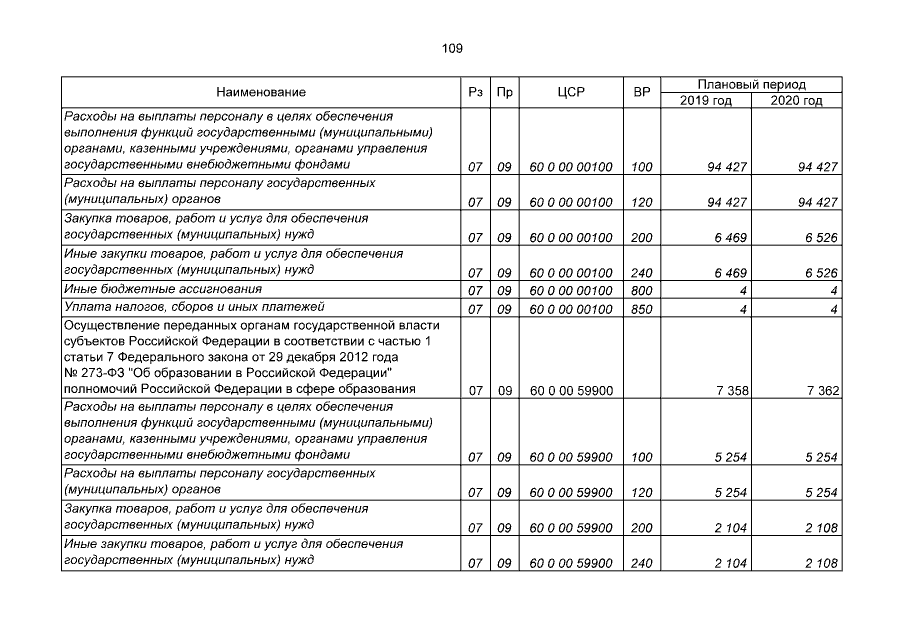 109

| Наименование | Рз | Пр | ЦСР | ВР | Плановый период | |
|---|---|---|---|---|---|---|
| | | | | | 2019 год | 2020 год |
| Расходы на выплаты персоналу в целях обеспечения выполнения функций государственными (муниципальными) органами, казенными учреждениями, органами управления государственными внебюджетными фондами | 07 | 09 | 60 0 00 00100 | 100 | 94 427 | 94 427 |
| Расходы на выплаты персоналу государственных (муниципальных) органов | 07 | 09 | 60 0 00 00100 | 120 | 94 427 | 94 427 |
| Закупка товаров, работ и услуг для обеспечения государственных (муниципальных) нужд | 07 | 09 | 60 0 00 00100 | 200 | 6 469 | 6 526 |
| Иные закупки товаров, работ и услуг для обеспечения государственных (муниципальных) нужд | 07 | 09 | 60 0 00 00100 | 240 | 6 469 | 6 526 |
| Иные бюджетные ассигнования | 07 | 09 | 60 0 00 00100 | 800 | 4 | 4 |
| Уплата налогов, сборов и иных платежей | 07 | 09 | 60 0 00 00100 | 850 | 4 | 4 |
| Осуществление переданных органам государственной власти субъектов Российской Федерации в соответствии с частью 1 статьи 7 Федерального закона от 29 декабря 2012 года № 273-ФЗ "Об образовании в Российской Федерации" полномочий Российской Федерации в сфере образования | 07 | 09 | 60 0 00 59900 | | 7 358 | 7 362 |
| Расходы на выплаты персоналу в целях обеспечения выполнения функций государственными (муниципальными) органами, казенными учреждениями, органами управления государственными внебюджетными фондами | 07 | 09 | 60 0 00 59900 | 100 | 5 254 | 5 254 |
| Расходы на выплаты персоналу государственных (муниципальных) органов | 07 | 09 | 60 0 00 59900 | 120 | 5 254 | 5 254 |
| Закупка товаров, работ и услуг для обеспечения государственных (муниципальных) нужд | 07 | 09 | 60 0 00 59900 | 200 | 2 104 | 2 108 |
| Иные закупки товаров, работ и услуг для обеспечения государственных (муниципальных) нужд | 07 | 09 | 60 0 00 59900 | 240 | 2 104 | 2 108 |